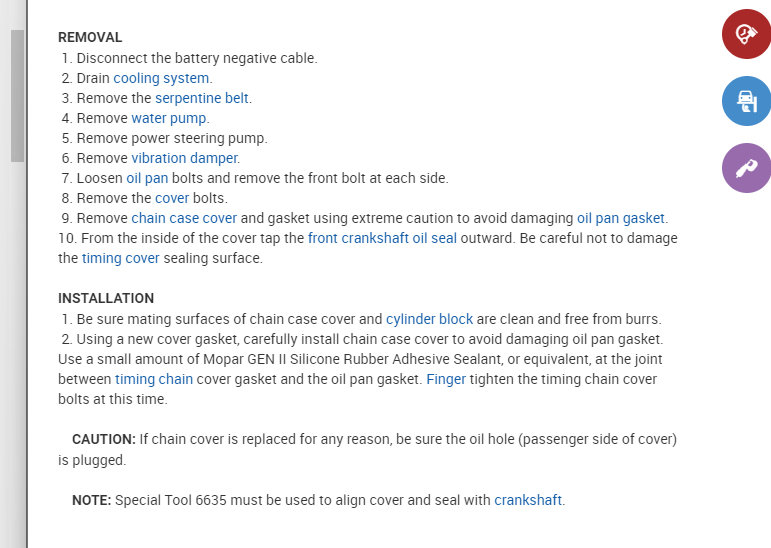 REMOVAL
1. Disconnect the battery negative cable.
2. Drain cooling system.
3. Remove the serpentine belt.
4. Remove water pump.
5. Remove power steering pump.
6. Remove vibration damper.
7. Loosen oil pan bolts and remove the front bolt at each side.
8. Remove the cover bolts.
9. Remove chain case cover and gasket using extreme caution to avoid damaging oil pan gasket.
10. From the inside of the cover tap the front crankshaft oil seal outward. Be careful not to damage the timing cover sealing surface.

INSTALLATION
1. Be sure mating surfaces of chain case cover and cylinder block are clean and free from burrs.
2. Using a new cover gasket, carefully install chain case cover to avoid damaging oil pan gasket. Use a small amount of Mopar GEN II Silicone Rubber Adhesive Sealant, or equivalent, at the joint between timing chain cover gasket and the oil pan gasket. Finger tighten the timing chain cover bolts at this time.

CAUTION: If chain cover is replaced for any reason, be sure the oil hole (passenger side of cover) is plugged.

NOTE: Special Tool 6635 must be used to align cover and seal with crankshaft.